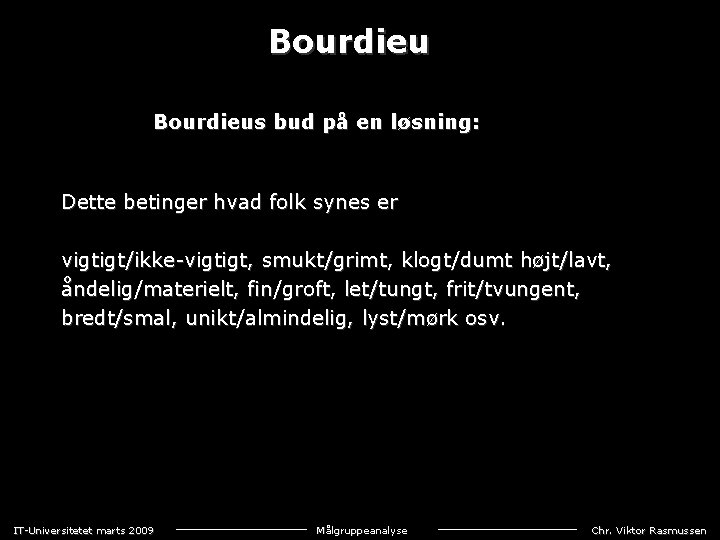 Bourdieu

Bourdieus bud på en løsning:

Dette betinger hvad folk synes er

vigtigt/ikke-vigtigt, smukt/grimt, klogt/dumt højt/lavt, åndelig/materielt, fin/groft, let/tungt, frit/tvungent, bredt/smal, unikt/almindelig, lyst/mørk osv.

IT-Universitetet marts 2009 Målgruppeanalyse Chr. Viktor Rasmussen